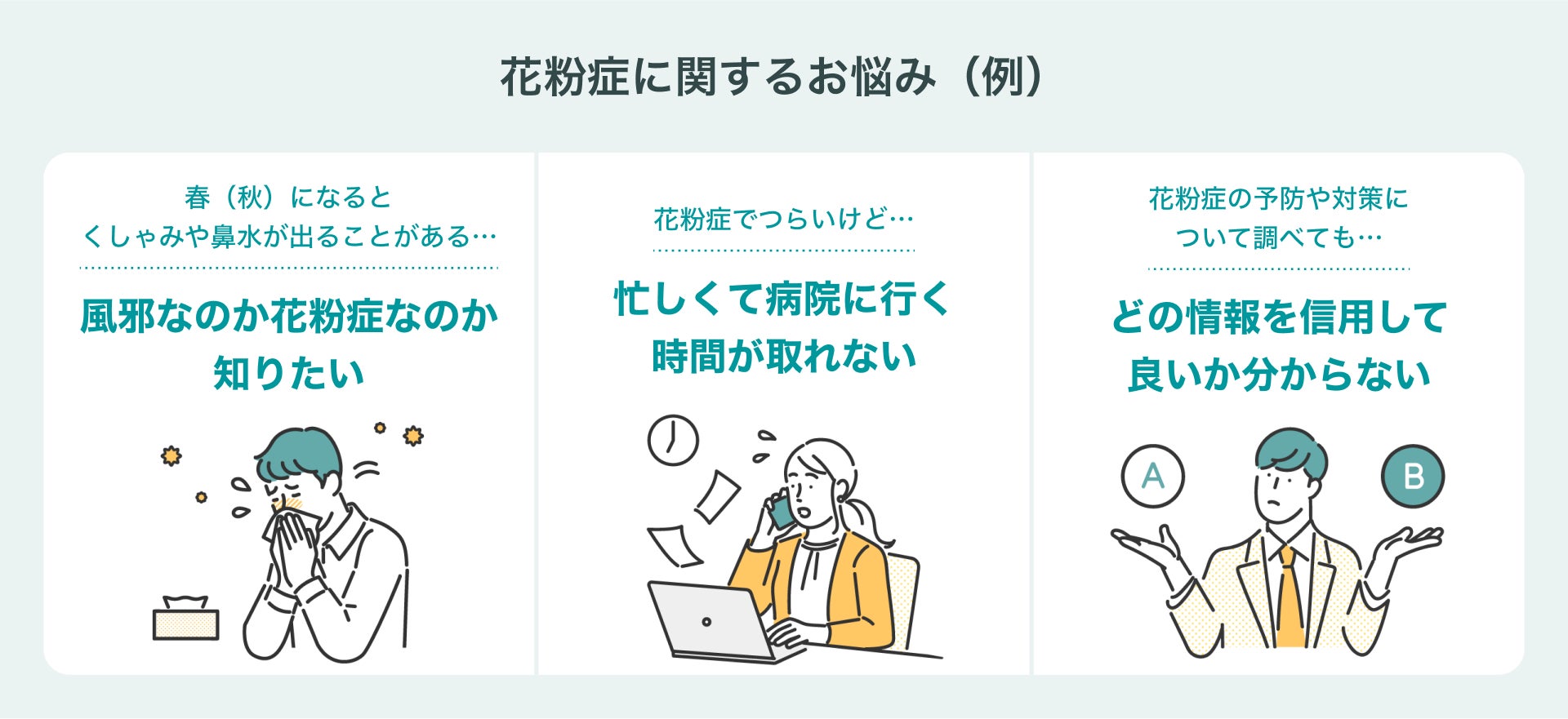 花粉症に関するお悩み（例）

春（秋）になると
くしゃみや鼻水が出ることがある…

風邪なのか花粉症なのか
知りたい

花粉症でつらいけど…

忙しくて病院に行く
時間が取れない

花粉症の予防や対策に
ついて調べても…

どの情報を信用して
良いか分からない

A

B